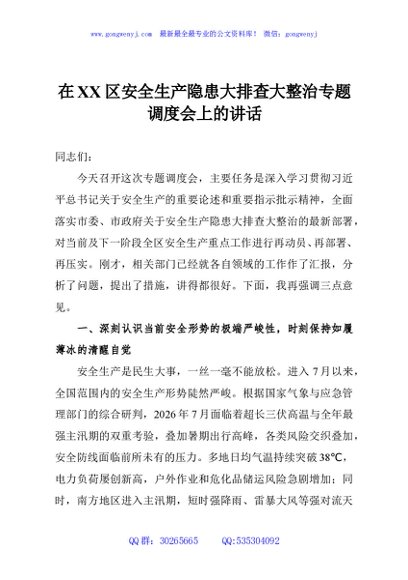 www.gongwenyj.com　最新最全最专业的公文资料库！　微信：gongwenyj

在XX区安全生产隐患大排查大整治专题调度会上的讲话

同志们：

今天召开这次专题调度会，主要任务是深入学习贯彻习近平总书记关于安全生产的重要论述和重要指示批示精神，全面落实市委、市政府关于安全生产隐患大排查大整治的最新部署，对当前及下一阶段全区安全生产重点工作进行再动员、再部署、再压实。刚才，相关部门已经就各自领域的工作作了汇报，分析了问题，提出了措施，讲得都很好。下面，我再强调三点意见。

一、深刻认识当前安全形势的极端严峻性，时刻保持如履薄冰的清醒自觉

安全生产是民生大事，一丝一毫不能放松。进入7月以来，全国范围内的安全生产形势陡然严峻。根据国家气象与应急管理部门的综合研判，2026年7月面临着超长三伏高温与全年最强主汛期的双重考验，叠加暑期出行高峰，各类风险交织叠加，安全防线面临前所未有的压力。多地日均气温持续突破38℃，电力负荷屡创新高，户外作业和危化品储运风险急剧增加；同时，南方地区进入主汛期，短时强降雨、雷暴大风等强对流天

QQ群：30265665　　QQ:535304092